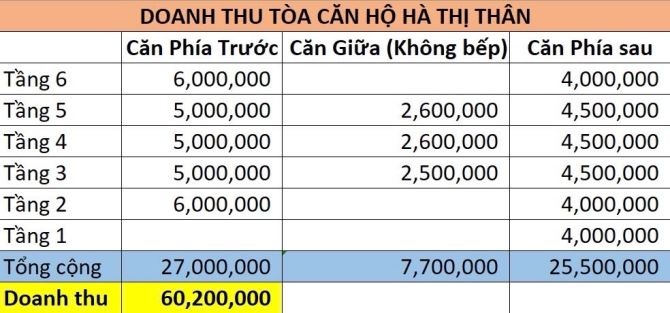 DOANH THU TÒA CĂN HỘ HÀ THỊ THÂN

| | Căn Phía Trước | Căn Giữa (Không bếp) | Căn Phía sau |
|---|---|---|---|
| Tầng 6 | 6,000,000 | | 4,000,000 |
| Tầng 5 | 5,000,000 | 2,600,000 | 4,500,000 |
| Tầng 4 | 5,000,000 | 2,600,000 | 4,500,000 |
| Tầng 3 | 5,000,000 | 2,500,000 | 4,500,000 |
| Tầng 2 | 6,000,000 | | 4,000,000 |
| Tầng 1 | | | 4,000,000 |
| Tổng cộng | 27,000,000 | 7,700,000 | 25,500,000 |
| Doanh thu | 60,200,000 | | |